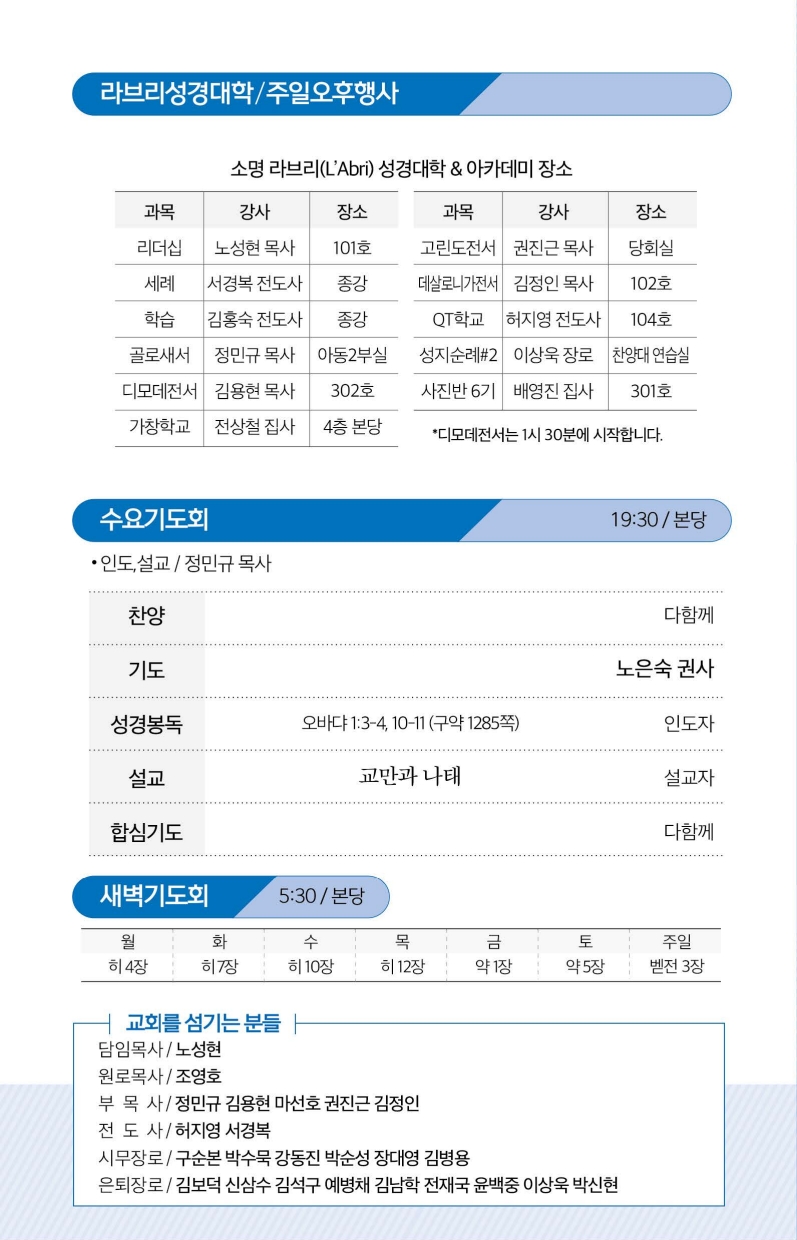 라브리성경대학/주일오후행사

소명 라브리(L'Abri) 성경대학 & 아카데미 장소

| 과목 | 강사 | 장소 |
|---|---|---|
| 리더십 | 노성현 목사 | 101호 |
| 세례 | 서경복 전도사 | 종강 |
| 학습 | 김홍숙 전도사 | 종강 |
| 골로새서 | 정민규 목사 | 아동2부실 |
| 디모데전서 | 김용현 목사 | 302호 |
| 가창학교 | 전상철 집사 | 4층 본당 |

| 과목 | 강사 | 장소 |
|---|---|---|
| 고린도전서 | 권진근 목사 | 당회실 |
| 데살로니가전서 | 김정인 목사 | 102호 |
| QT학교 | 허지영 전도사 | 104호 |
| 성지순례#2 | 이상욱 장로 | 찬양대 연습실 |
| 사진반 6기 | 배영진 집사 | 301호 |

*디모데전서는 1시 30분에 시작합니다.

수요기도회 19:30 / 본당

• 인도,설교 / 정민규 목사

| 찬양 | | 다함께 |
|---|---|---|
| 기도 | | 노은숙 권사 |
| 성경봉독 | 오바댜 1:3-4, 10-11 (구약 1285쪽) | 인도자 |
| 설교 | 교만과 나태 | 설교자 |
| 합심기도 | | 다함께 |

새벽기도회 5:30 / 본당

| 월 | 화 | 수 | 목 | 금 | 토 | 주일 |
|---|---|---|---|---|---|---|
| 히 4장 | 히 7장 | 히 10장 | 히 12장 | 약 1장 | 약 5장 | 벧전 3장 |

교회를 섬기는 분들
담임목사 / 노성현
원로목사 / 조영호
부 목 사 / 정민규 김용현 마선호 권진근 김정인
전 도 사 / 허지영 서경복
시무장로 / 구순본 박수묵 강동진 박순성 장대영 김병용
은퇴장로 / 김보덕 신삼수 김석구 예병채 김남학 전재국 윤백중 이상욱 박신현